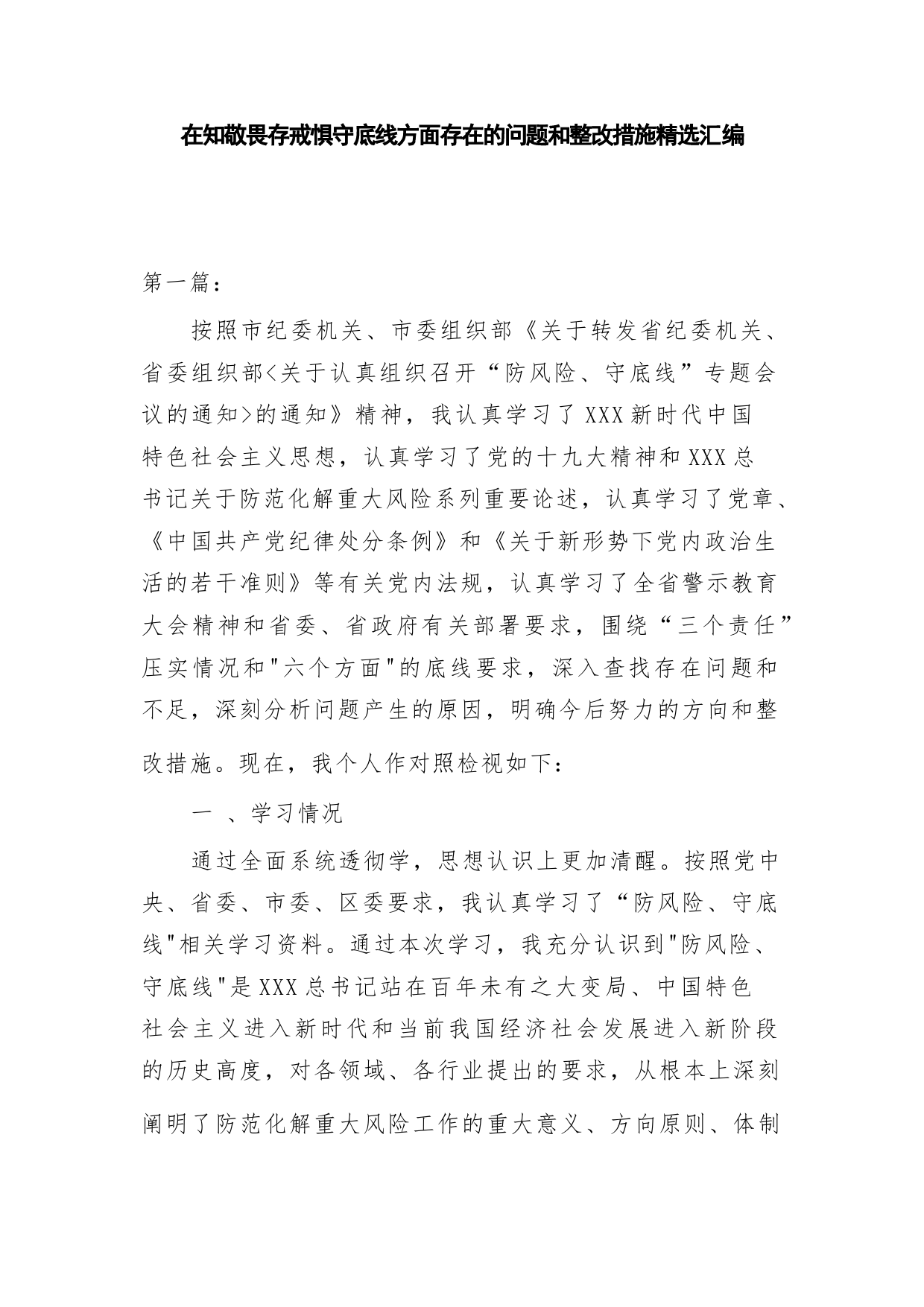 在知敬畏存戒惧守底线方面存在的问题和整改措施精选汇编

第一篇：

按照市纪委机关、市委组织部《关于转发省纪委机关、省委组织部<关于认真组织召开“防风险、守底线”专题会议的通知>的通知》精神，我认真学习了XXX新时代中国特色社会主义思想，认真学习了党的十九大精神和XXX总书记关于防范化解重大风险系列重要论述，认真学习了党章、《中国共产党纪律处分条例》和《关于新形势下党内政治生活的若干准则》等有关党内法规，认真学习了全省警示教育大会精神和省委、省政府有关部署要求，围绕“三个责任”压实情况和"六个方面"的底线要求，深入查找存在问题和不足，深刻分析问题产生的原因，明确今后努力的方向和整改措施。现在，我个人作对照检视如下：

一 、学习情况

通过全面系统透彻学，思想认识上更加清醒。按照党中央、省委、市委、区委要求，我认真学习了“防风险、守底线"相关学习资料。通过本次学习，我充分认识到"防风险、守底线"是XXX总书记站在百年未有之大变局、中国特色社会主义进入新时代和当前我国经济社会发展进入新阶段的历史高度，对各领域、各行业提出的要求，从根本上深刻阐明了防范化解重大风险工作的重大意义、方向原则、体制